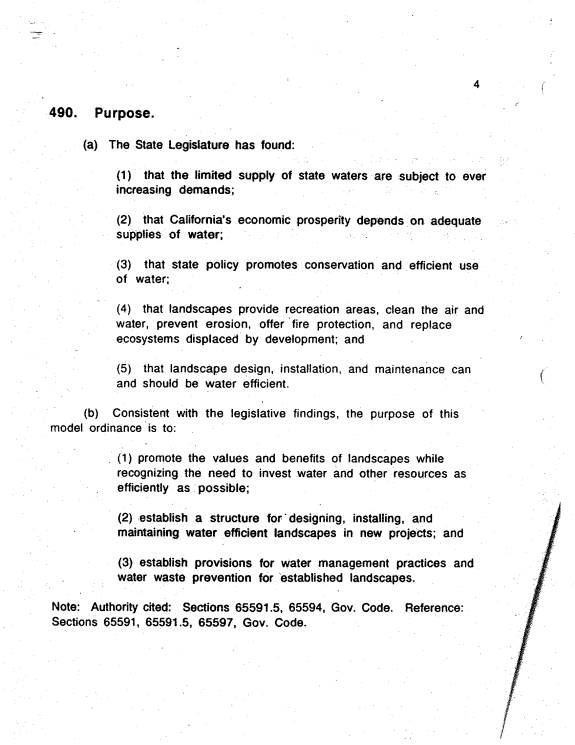 4

490. Purpose.

(a) The State Legislature has found:

(1) that the limited supply of state waters are subject to ever increasing demands;

(2) that California's economic prosperity depends on adequate supplies of water;

(3) that state policy promotes conservation and efficient use of water;

(4) that landscapes provide recreation areas, clean the air and water, prevent erosion, offer fire protection, and replace ecosystems displaced by development; and

(5) that landscape design, installation, and maintenance can and should be water efficient.

(b) Consistent with the legislative findings, the purpose of this model ordinance is to:

(1) promote the values and benefits of landscapes while recognizing the need to invest water and other resources as efficiently as possible;

(2) establish a structure for designing, installing, and maintaining water efficient landscapes in new projects; and

(3) establish provisions for water management practices and water waste prevention for established landscapes.

Note: Authority cited: Sections 65591.5, 65594, Gov. Code. Reference: Sections 65591, 65591.5, 65597, Gov. Code.